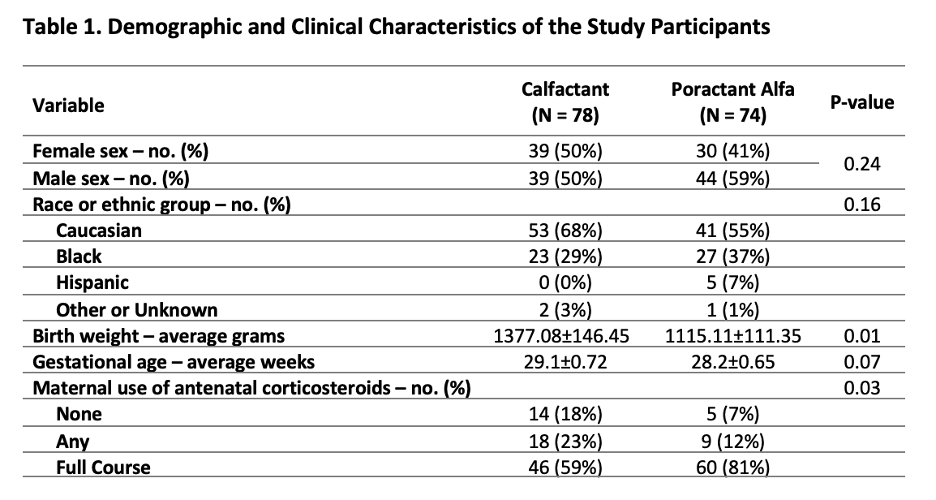 Table 1. Demographic and Clinical Characteristics of the Study Participants

| Variable | Calfactant (N = 78) | Poractant Alfa (N = 74) | P-value |
|---|---|---|---|
| Female sex – no. (%) | 39 (50%) | 30 (41%) | 0.24 |
| Male sex – no. (%) | 39 (50%) | 44 (59%) | |
| Race or ethnic group – no. (%) | | | 0.16 |
| Caucasian | 53 (68%) | 41 (55%) | |
| Black | 23 (29%) | 27 (37%) | |
| Hispanic | 0 (0%) | 5 (7%) | |
| Other or Unknown | 2 (3%) | 1 (1%) | |
| Birth weight – average grams | 1377.08±146.45 | 1115.11±111.35 | 0.01 |
| Gestational age – average weeks | 29.1±0.72 | 28.2±0.65 | 0.07 |
| Maternal use of antenatal corticosteroids – no. (%) | | | 0.03 |
| None | 14 (18%) | 5 (7%) | |
| Any | 18 (23%) | 9 (12%) | |
| Full Course | 46 (59%) | 60 (81%) | |